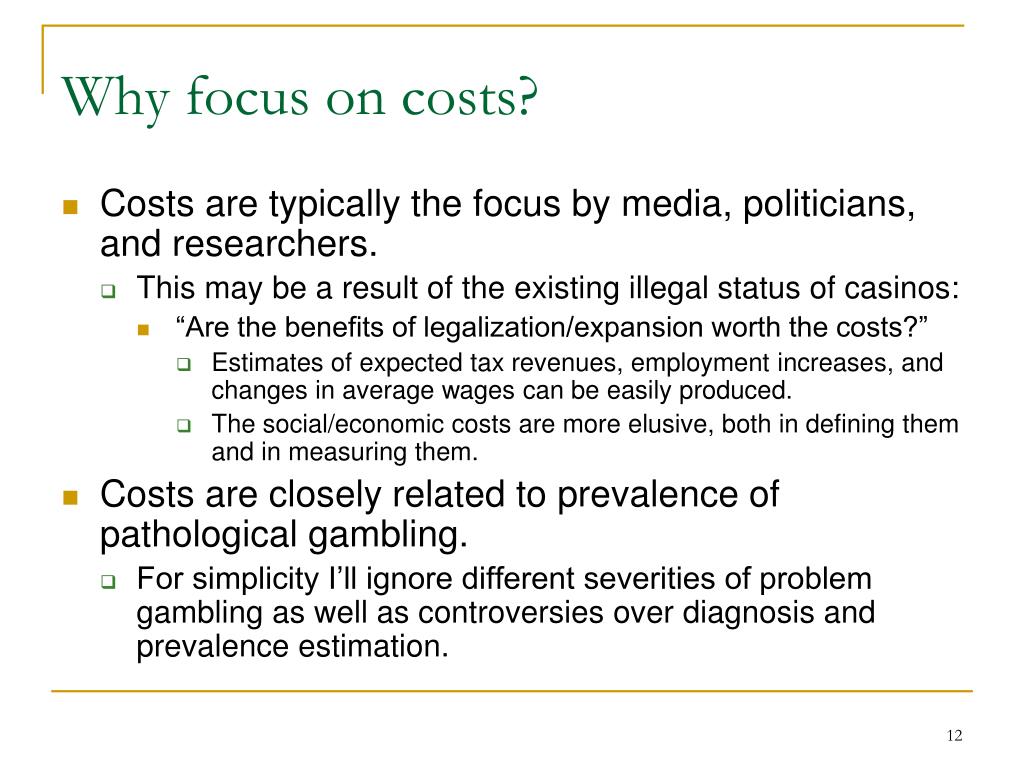 Why focus on costs?

Costs are typically the focus by media, politicians, and researchers.

This may be a result of the existing illegal status of casinos:

“Are the benefits of legalization/expansion worth the costs?”

Estimates of expected tax revenues, employment increases, and changes in average wages can be easily produced.

The social/economic costs are more elusive, both in defining them and in measuring them.

Costs are closely related to prevalence of pathological gambling.

For simplicity I’ll ignore different severities of problem gambling as well as controversies over diagnosis and prevalence estimation.

12